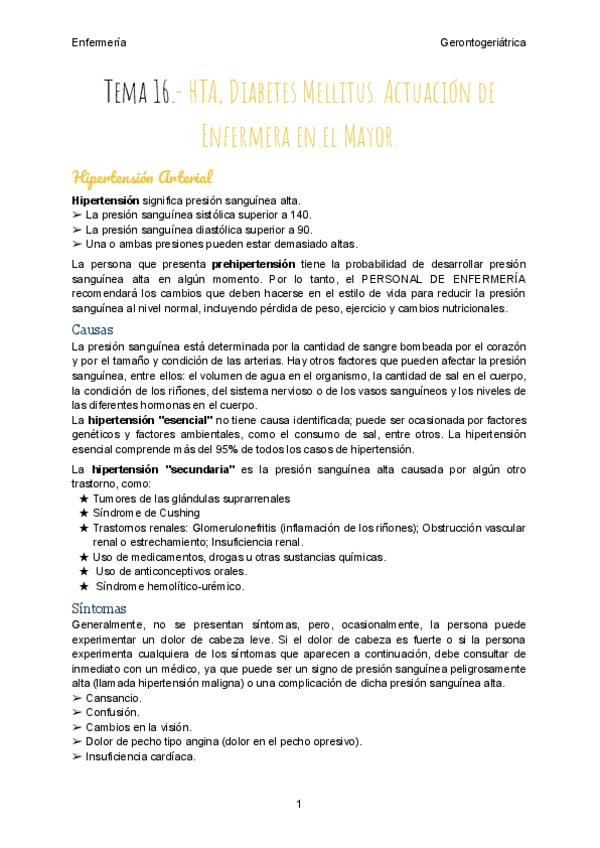 Enfermería Gerontogeriátrica

Tema 16.- HTA, Diabetes Mellitus. Actuación de Enfermera en el Mayor.

Hipertensión Arterial

Hipertensión significa presión sanguínea alta.
➢ La presión sanguínea sistólica superior a 140.
➢ La presión sanguínea diastólica superior a 90.
➢ Una o ambas presiones pueden estar demasiado altas.

La persona que presenta prehipertensión tiene la probabilidad de desarrollar presión sanguínea alta en algún momento. Por lo tanto, el PERSONAL DE ENFERMERÍA recomendará los cambios que deben hacerse en el estilo de vida para reducir la presión sanguínea al nivel normal, incluyendo pérdida de peso, ejercicio y cambios nutricionales.

Causas

La presión sanguínea está determinada por la cantidad de sangre bombeada por el corazón y por el tamaño y condición de las arterias. Hay otros factores que pueden afectar la presión sanguínea, entre ellos: el volumen de agua en el organismo, la cantidad de sal en el cuerpo, la condición de los riñones, del sistema nervioso o de los vasos sanguíneos y los niveles de las diferentes hormonas en el cuerpo.
La hipertensión "esencial" no tiene causa identificada; puede ser ocasionada por factores genéticos y factores ambientales, como el consumo de sal, entre otros. La hipertensión esencial comprende más del 95% de todos los casos de hipertensión.

La hipertensión "secundaria" es la presión sanguínea alta causada por algún otro trastorno, como:
★ Tumores de las glándulas suprarrenales
★ Síndrome de Cushing
★ Trastornos renales: Glomerulonefritis (inflamación de los riñones); Obstrucción vascular renal o estrechamiento; Insuficiencia renal.
★ Uso de medicamentos, drogas u otras sustancias químicas.
★ Uso de anticonceptivos orales.
★ Síndrome hemolítico-urémico.

Síntomas

Generalmente, no se presentan síntomas, pero, ocasionalmente, la persona puede experimentar un dolor de cabeza leve. Si el dolor de cabeza es fuerte o si la persona experimenta cualquiera de los síntomas que aparecen a continuación, debe consultar de inmediato con un médico, ya que puede ser un signo de presión sanguínea peligrosamente alta (llamada hipertensión maligna) o una complicación de dicha presión sanguínea alta.
➢ Cansancio.
➢ Confusión.
➢ Cambios en la visión.
➢ Dolor de pecho tipo angina (dolor en el pecho opresivo).
➢ Insuficiencia cardíaca.

1